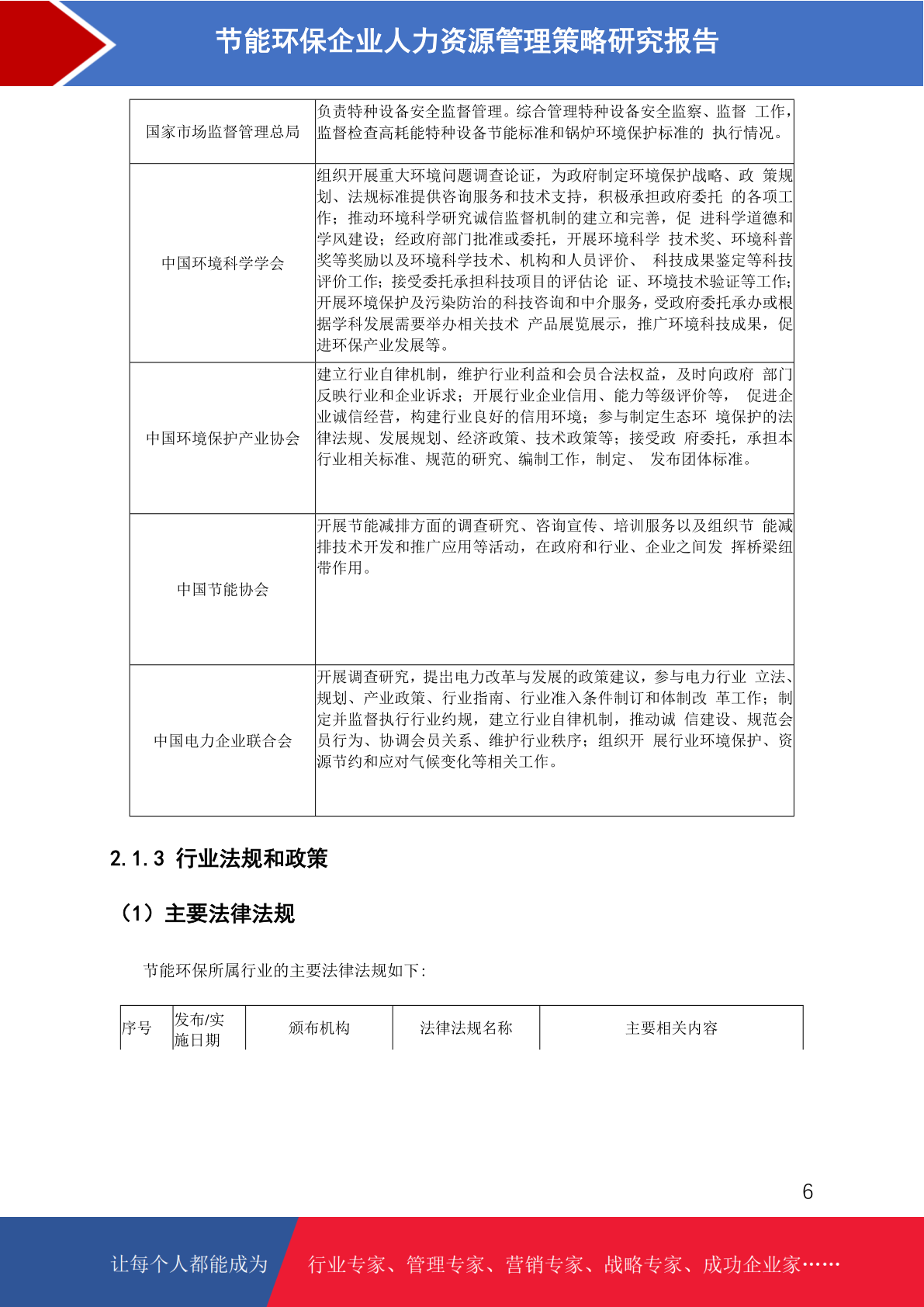 节能环保企业人力资源管理策略研究报告

| 国家市场监督管理总局 | 负责特种设备安全监督管理。综合管理特种设备安全监察、监督 工作，监督检查高耗能特种设备节能标准和锅炉环境保护标准的 执行情况。 |
|---|---|
| 中国环境科学学会 | 组织开展重大环境问题调查论证，为政府制定环境保护战略、政 策规划、法规标准提供咨询服务和技术支持，积极承担政府委托 的各项工作；推动环境科学研究诚信监督机制的建立和完善，促 进科学道德和学风建设；经政府部门批准或委托，开展环境科学 技术奖、环境科普奖等奖励以及环境科学技术、机构和人员评价、 科技成果鉴定等科技评价工作；接受委托承担科技项目的评估论 证、环境技术验证等工作；开展环境保护及污染防治的科技咨询和中介服务，受政府委托承办或根据学科发展需要举办相关技术 产品展览展示，推广环境科技成果，促进环保产业发展等。 |
| 中国环境保护产业协会 | 建立行业自律机制，维护行业利益和会员合法权益，及时向政府 部门反映行业和企业诉求；开展行业企业信用、能力等级评价等， 促进企业诚信经营，构建行业良好的信用环境；参与制定生态环 境保护的法律法规、发展规划、经济政策、技术政策等；接受政 府委托，承担本行业相关标准、规范的研究、编制工作，制定、 发布团体标准。 |
| 中国节能协会 | 开展节能减排方面的调查研究、咨询宣传、培训服务以及组织节 能减排技术开发和推广应用等活动，在政府和行业、企业之间发 挥桥梁纽带作用。 |
| 中国电力企业联合会 | 开展调查研究，提出电力改革与发展的政策建议，参与电力行业 立法、规划、产业政策、行业指南、行业准入条件制订和体制改 革工作；制定并监督执行行业约规，建立行业自律机制，推动诚 信建设、规范会员行为、协调会员关系、维护行业秩序；组织开 展行业环境保护、资源节约和应对气候变化等相关工作。 |

2.1.3 行业法规和政策

（1）主要法律法规

节能环保所属行业的主要法律法规如下：

| 序号 | 发布/实施日期 | 颁布机构 | 法律法规名称 | 主要相关内容 |
|---|---|---|---|---|

6

让每个人都能成为 行业专家、管理专家、营销专家、战略专家、成功企业家……